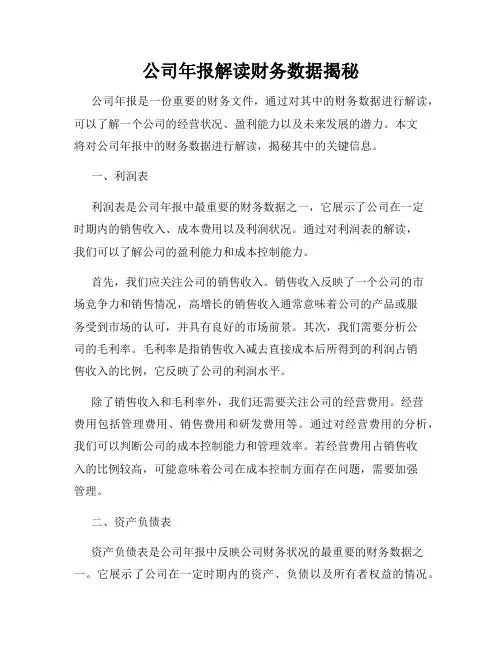 公司年报解读财务数据揭秘

公司年报是一份重要的财务文件，通过对其中的财务数据进行解读，可以了解一个公司的经营状况、盈利能力以及未来发展的潜力。本文将对公司年报中的财务数据进行解读，揭秘其中的关键信息。

一、利润表

利润表是公司年报中最重要的财务数据之一，它展示了公司在一定时期内的销售收入、成本费用以及利润状况。通过对利润表的解读，我们可以了解公司的盈利能力和成本控制能力。

首先，我们应关注公司的销售收入。销售收入反映了一个公司的市场竞争力和销售情况，高增长的销售收入通常意味着公司的产品或服务受到市场的认可，并具有良好的市场前景。其次，我们需要分析公司的毛利率。毛利率是指销售收入减去直接成本后所得到的利润占销售收入的比例，它反映了公司的利润水平。

除了销售收入和毛利率外，我们还需要关注公司的经营费用。经营费用包括管理费用、销售费用和研发费用等。通过对经营费用的分析，我们可以判断公司的成本控制能力和管理效率。若经营费用占销售收入的比例较高，可能意味着公司在成本控制方面存在问题，需要加强管理。

二、资产负债表

资产负债表是公司年报中反映公司财务状况的最重要的财务数据之一。它展示了公司在一定时期内的资产、负债以及所有者权益的情况。